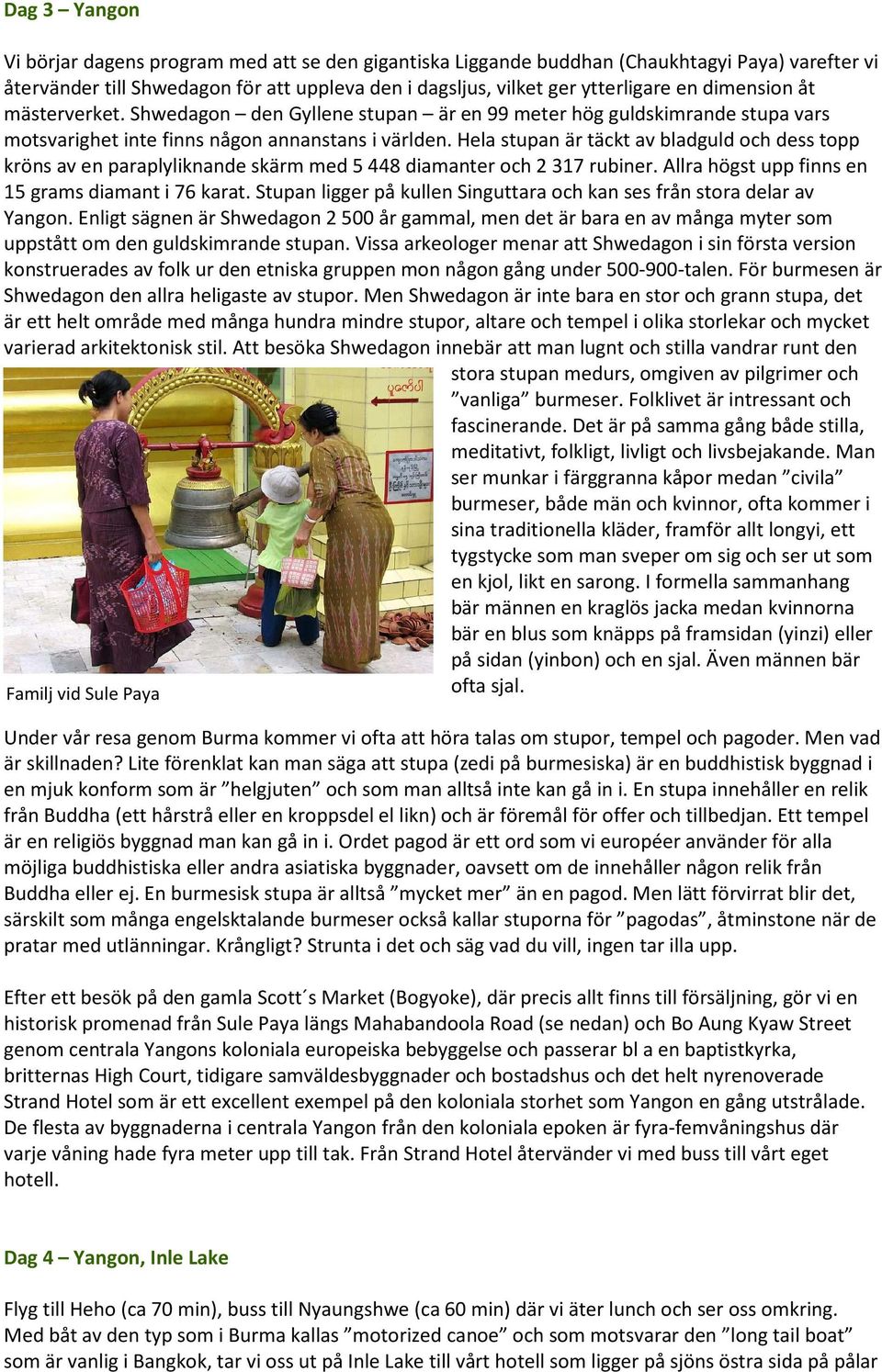 Dag 3 – Yangon

Vi börjar dagens program med att se den gigantiska Liggande buddhan (Chaukhtagyi Paya) varefter vi återvänder till Shwedagon för att uppleva den i dagsljus, vilket ger ytterligare en dimension åt mästerverket. Shwedagon – den Gyllene stupan – är en 99 meter hög guldskimrande stupa vars motsvarighet inte finns någon annanstans i världen. Hela stupan är täckt av bladguld och dess topp kröns av en paraplyliknande skärm med 5 448 diamanter och 2 317 rubiner. Allra högst upp finns en 15 grams diamant i 76 karat. Stupan ligger på kullen Singuttara och kan ses från stora delar av Yangon. Enligt sägnen är Shwedagon 2 500 år gammal, men det är bara en av många myter som uppstått om den guldskimrande stupan. Vissa arkeologer menar att Shwedagon i sin första version konstruerades av folk ur den etniska gruppen mon någon gång under 500-900-talen. För burmesen är Shwedagon den allra heligaste av stupor. Men Shwedagon är inte bara en stor och grann stupa, det är ett helt område med många hundra mindre stupor, altare och tempel i olika storlekar och mycket varierad arkitektonisk stil. Att besöka Shwedagon innebär att man lugnt och stilla vandrar runt den stora stupan medurs, omgiven av pilgrimer och ”vanliga” burmeser. Folklivet är intressant och fascinerande. Det är på samma gång både stilla, meditativt, folkligt, livligt och livsbejakande. Man ser munkar i färggranna kåpor medan ”civila” burmeser, både män och kvinnor, ofta kommer i sina traditionella kläder, framför allt longyi, ett tygstycke som man sveper om sig och ser ut som en kjol, likt en sarong. I formella sammanhang bär männen en kraglös jacka medan kvinnorna bär en blus som knäpps på framsidan (yinzi) eller på sidan (yinbon) och en sjal. Även männen bär ofta sjal.

Familj vid Sule Paya

Under vår resa genom Burma kommer vi ofta att höra talas om stupor, tempel och pagoder. Men vad är skillnaden? Lite förenklat kan man säga att stupa (zedi på burmesiska) är en buddhistisk byggnad i en mjuk konform som är ”helgjuten” och som man alltså inte kan gå in i. En stupa innehåller en relik från Buddha (ett hårstrå eller en kroppsdel el likn) och är föremål för offer och tillbedjan. Ett tempel är en religiös byggnad man kan gå in i. Ordet pagod är ett ord som vi européer använder för alla möjliga buddhistiska eller andra asiatiska byggnader, oavsett om de innehåller någon relik från Buddha eller ej. En burmesisk stupa är alltså ”mycket mer” än en pagod. Men lätt förvirrat blir det, särskilt som många engelsktalande burmeser också kallar stuporna för ”pagodas”, åtminstone när de pratar med utlänningar. Krångligt? Strunta i det och säg vad du vill, ingen tar illa upp.

Efter ett besök på den gamla Scott´s Market (Bogyoke), där precis allt finns till försäljning, gör vi en historisk promenad från Sule Paya längs Mahabandoola Road (se nedan) och Bo Aung Kyaw Street genom centrala Yangons koloniala europeiska bebyggelse och passerar bl a en baptistkyrka, britternas High Court, tidigare samväldesbyggnader och bostadshus och det helt nyrenoverade Strand Hotel som är ett excellent exempel på den koloniala storhet som Yangon en gång utstrålade. De flesta av byggnaderna i centrala Yangon från den koloniala epoken är fyra-femvåningshus där varje våning hade fyra meter upp till tak. Från Strand Hotel återvänder vi med buss till vårt eget hotell.

Dag 4 – Yangon, Inle Lake

Flyg till Heho (ca 70 min), buss till Nyaungshwe (ca 60 min) där vi äter lunch och ser oss omkring. Med båt av den typ som i Burma kallas ”motorized canoe” och som motsvarar den ”long tail boat” som är vanlig i Bangkok, tar vi oss ut på Inle Lake till vårt hotell som ligger på sjöns östra sida på pålar